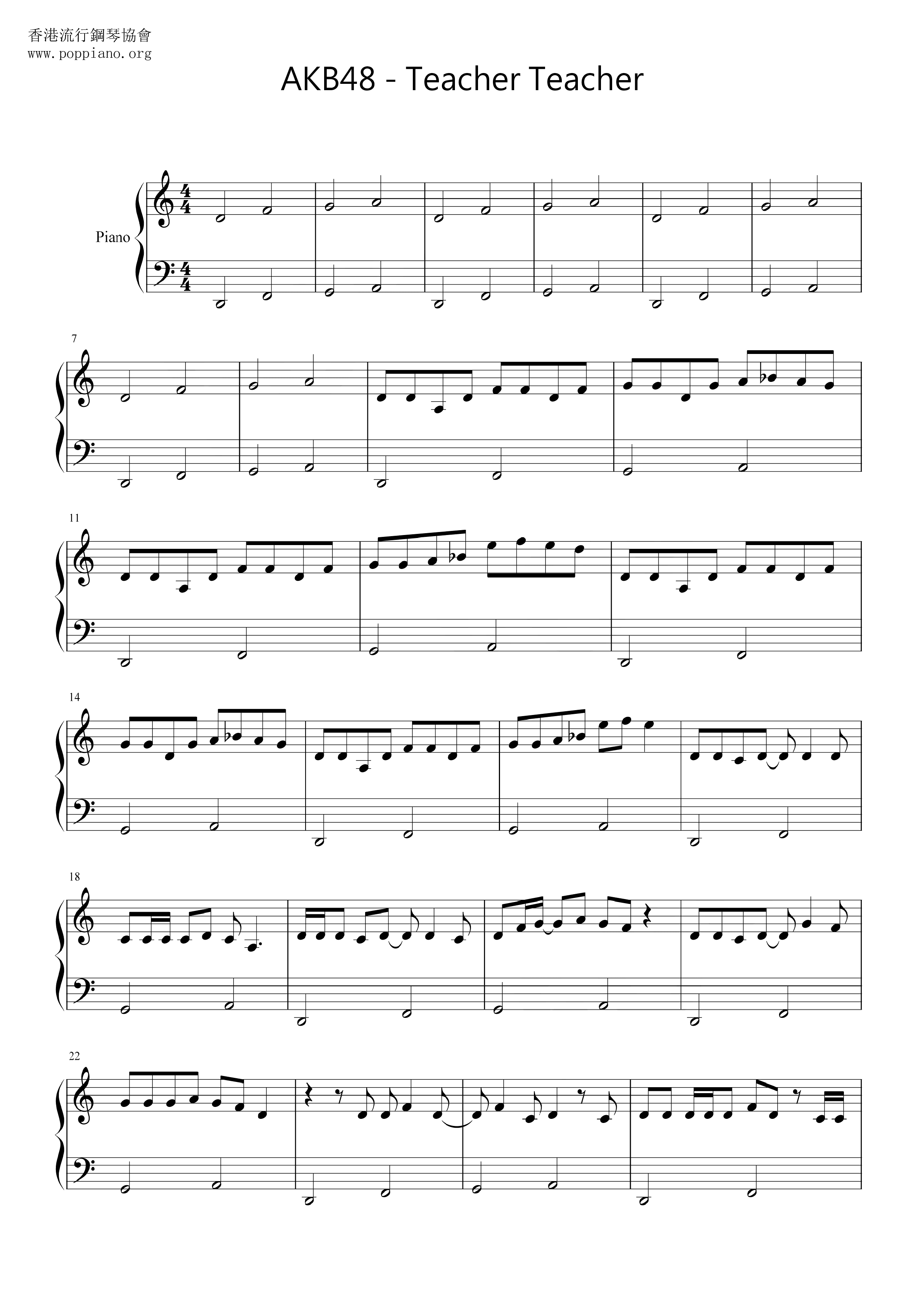 香港流行鋼琴協會
www.poppiano.org

AKB48 - Teacher Teacher

Piano

7

11

14

18

22